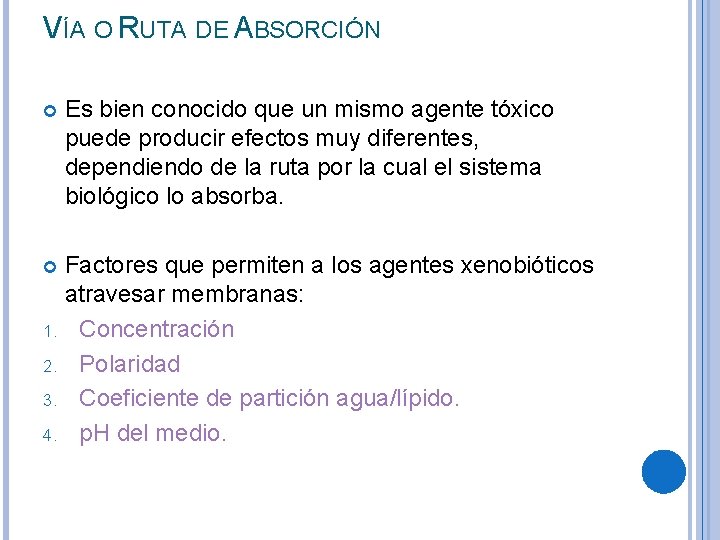 VÍA O RUTA DE ABSORCIÓN

Es bien conocido que un mismo agente tóxico puede producir efectos muy diferentes, dependiendo de la ruta por la cual el sistema biológico lo absorba.

Factores que permiten a los agentes xenobióticos atravesar membranas:

1. Concentración
2. Polaridad
3. Coeficiente de partición agua/lípido.
4. pH del medio.